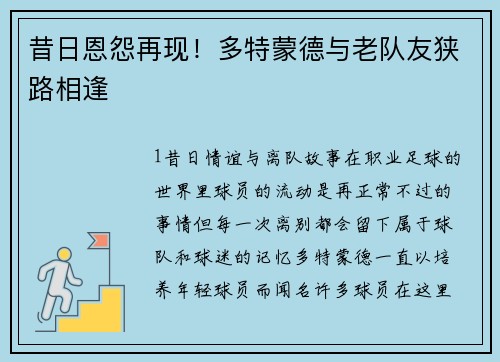 昔日恩怨再现！多特蒙德与老队友狭路相逢

1昔日情谊与离队故事在职业足球的世界里球员的流动是再正常不过的事情但每一次离别都会留下属于球队和球迷的记忆多特蒙德一直以培养年轻球员而闻名许多球员在这里